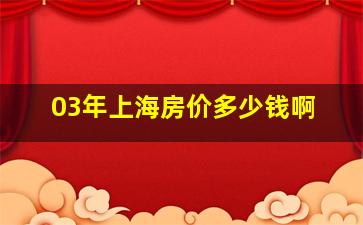 03年上海房价多少钱啊